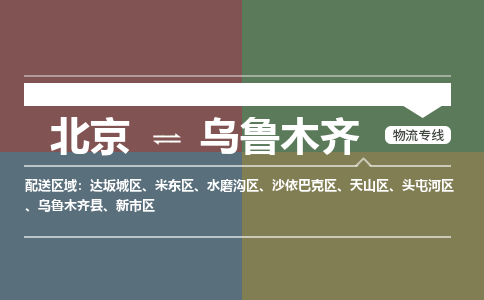 北京 ⇌ 乌鲁木齐

物流专线

配送区域：达坂城区、米东区、水磨沟区、沙依巴克区、天山区、头屯河区、乌鲁木齐县、新市区